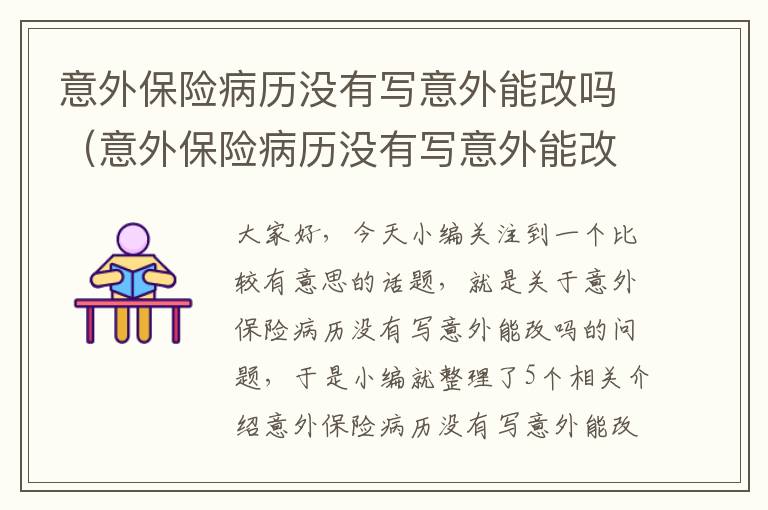 意外保险病历没有写意外能改吗（意外保险病历没有写意外能改

大家好，今天小编关注到一个比较有意思的话题，就是关于意外保险病历没有写意外能改吗的问题，于是小编就整理了5个相关介绍意外保险病历没有写意外能改